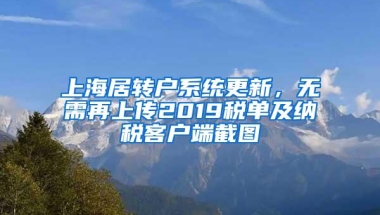 上海居转户系统更新，无需再上传2019税单及纳税客户端截图